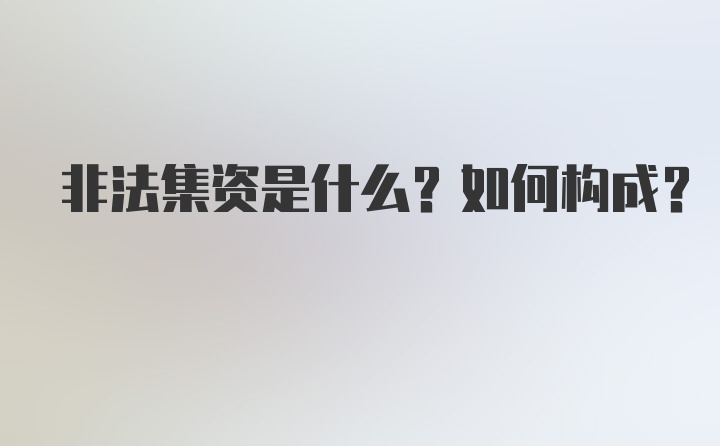 非法集资是什么？如何构成？